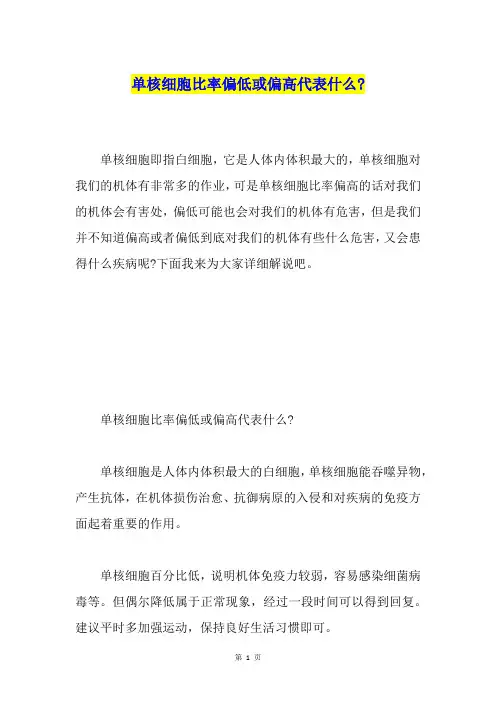 单核细胞比率偏低或偏高代表什么?

单核细胞即指白细胞，它是人体内体积最大的，单核细胞对我们的机体有非常多的作业，可是单核细胞比率偏高的话对我们的机体会有害处，偏低可能也会对我们的机体有危害，但是我们并不知道偏高或者偏低到底对我们的机体有些什么危害，又会患得什么疾病呢?下面我来为大家详细解说吧。

单核细胞比率偏低或偏高代表什么?

单核细胞是人体内体积最大的白细胞，单核细胞能吞噬异物，产生抗体，在机体损伤治愈、抗御病原的入侵和对疾病的免疫方面起着重要的作用。

单核细胞百分比低，说明机体免疫力较弱，容易感染细菌病毒等。但偶尔降低属于正常现象，经过一段时间可以得到回复。建议平时多加强运动，保持良好生活习惯即可。

第 1 页